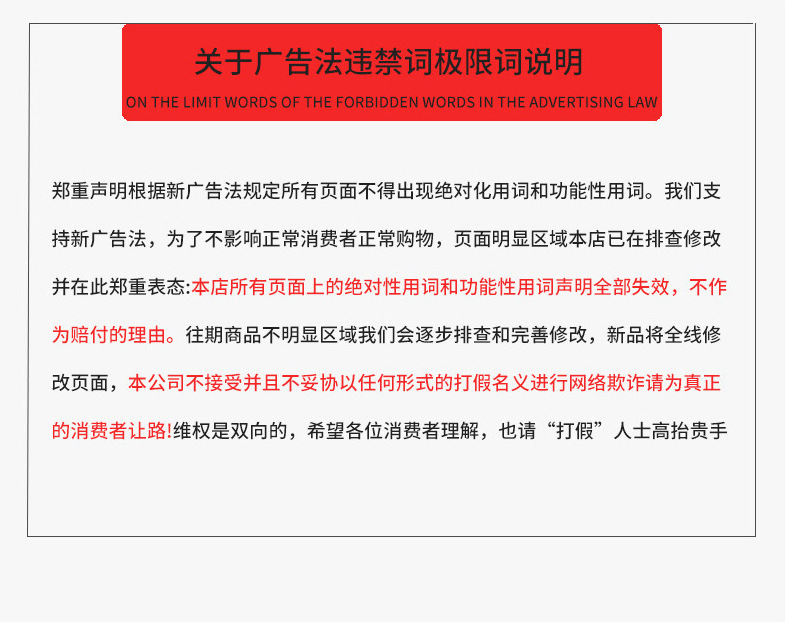 关于广告法违禁词极限词说明

ON THE LIMIT WORDS OF THE FORBIDDEN WORDS IN THE ADVERTISING LAW

郑重声明根据新广告法规定所有页面不得出现绝对化用词和功能性用词。我们支持新广告法，为了不影响正常消费者正常购物，页面明显区域本店已在排查修改并在此郑重表态:本店所有页面上的绝对性用词和功能性用词声明全部失效，不作为赔付的理由。往期商品不明显区域我们会逐步排查和完善修改，新品将全线修改页面，本公司不接受并且不妥协以任何形式的打假名义进行网络欺诈请为真正的消费者让路!维权是双向的，希望各位消费者理解，也请“打假”人士高抬贵手